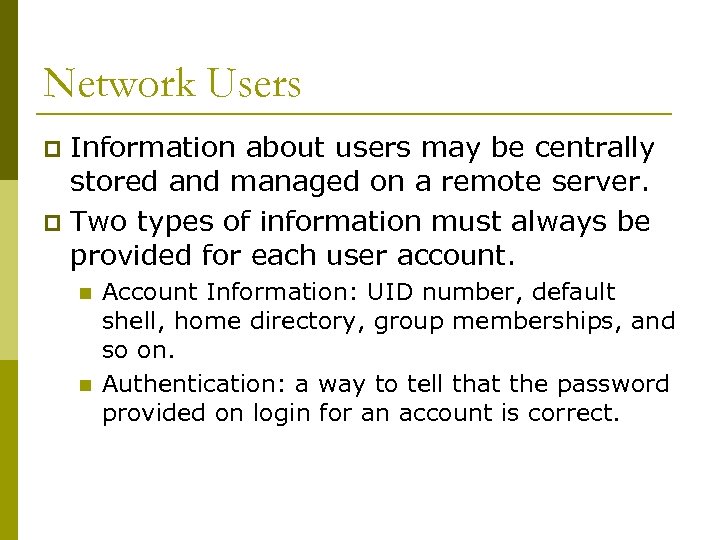 Network Users

Information about users may be centrally stored and managed on a remote server.

Two types of information must always be provided for each user account.

Account Information: UID number, default shell, home directory, group memberships, and so on.

Authentication: a way to tell that the password provided on login for an account is correct.